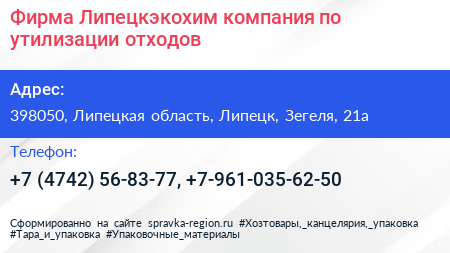 Фирма Липецкэкохим компания по утилизации отходов

Адрес:

398050, Липецкая область, Липецк, Зегеля, 21а

Телефон:

+7 (4742) 56-83-77, +7-961-035-62-50

Сформированно на сайте spravka-region.ru #Хозтовары,_канцелярия,_упаковка #Тара_и_упаковка #Упаковочные_материалы